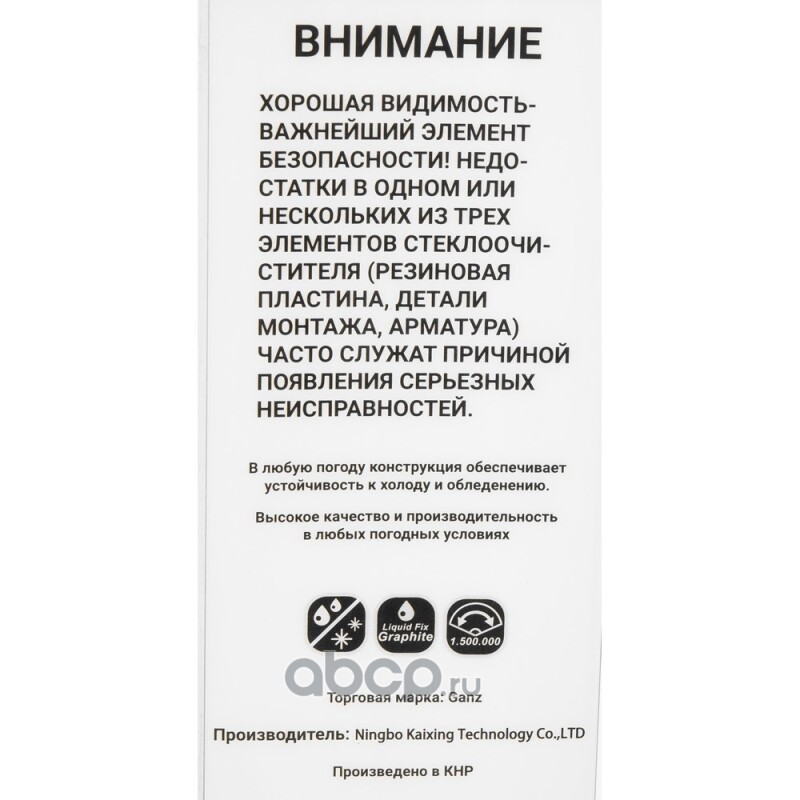 ВНИМАНИЕ

ХОРОШАЯ ВИДИМОСТЬ-ВАЖНЕЙШИЙ ЭЛЕМЕНТ БЕЗОПАСНОСТИ! НЕДОСТАТКИ В ОДНОМ ИЛИ НЕСКОЛЬКИХ ИЗ ТРЕХ ЭЛЕМЕНТОВ СТЕКЛООЧИСТИТЕЛЯ (РЕЗИНОВАЯ ПЛАСТИНА, ДЕТАЛИ МОНТАЖА, АРМАТУРА) ЧАСТО СЛУЖАТ ПРИЧИНОЙ ПОЯВЛЕНИЯ СЕРЬЕЗНЫХ НЕИСПРАВНОСТЕЙ.

В любую погоду конструкция обеспечивает устойчивость к холоду и обледенению.

Высокое качество и производительность в любых погодных условиях

Liquid Fix Graphite

1.500.000

Торговая марка: Ganz

Производитель: Ningbo Kaixing Technology Co.,LTD

Произведено в КНР

abcp.ru